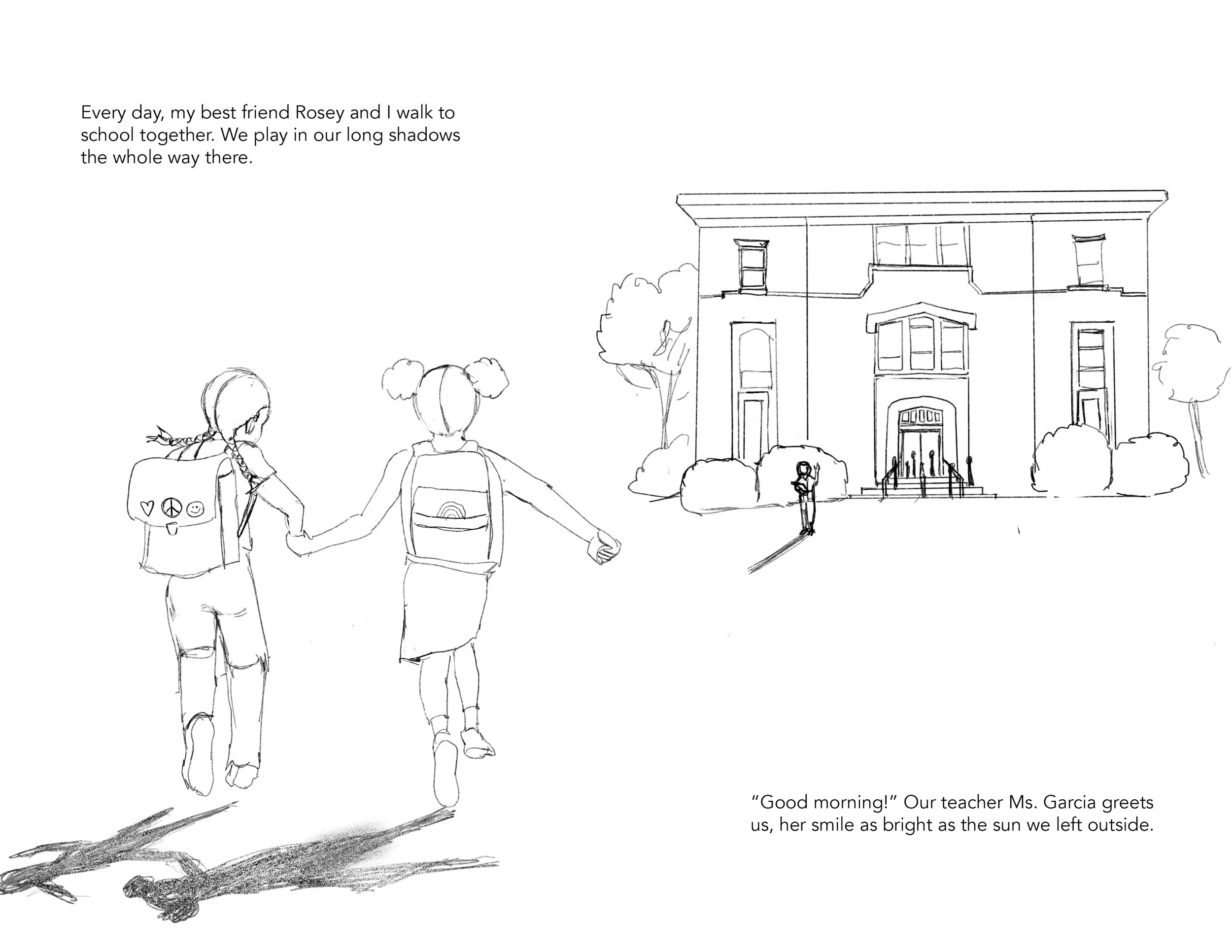 Every day, my best friend Rosey and I walk to school together. We play in our long shadows the whole way there.

"Good morning!" Our teacher Ms. Garcia greets us, her smile as bright as the sun we left outside.